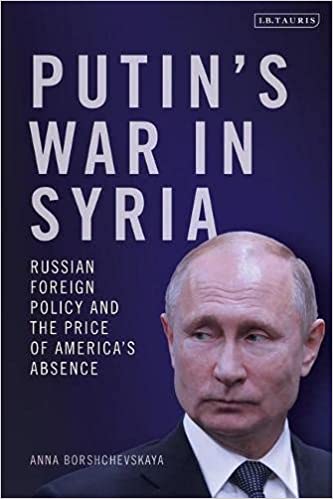 I.B.TAURIS

PUTIN'S WAR IN SYRIA

RUSSIAN FOREIGN POLICY AND THE PRICE OF AMERICA'S ABSENCE

ANNA BORSHCHEVSKAYA